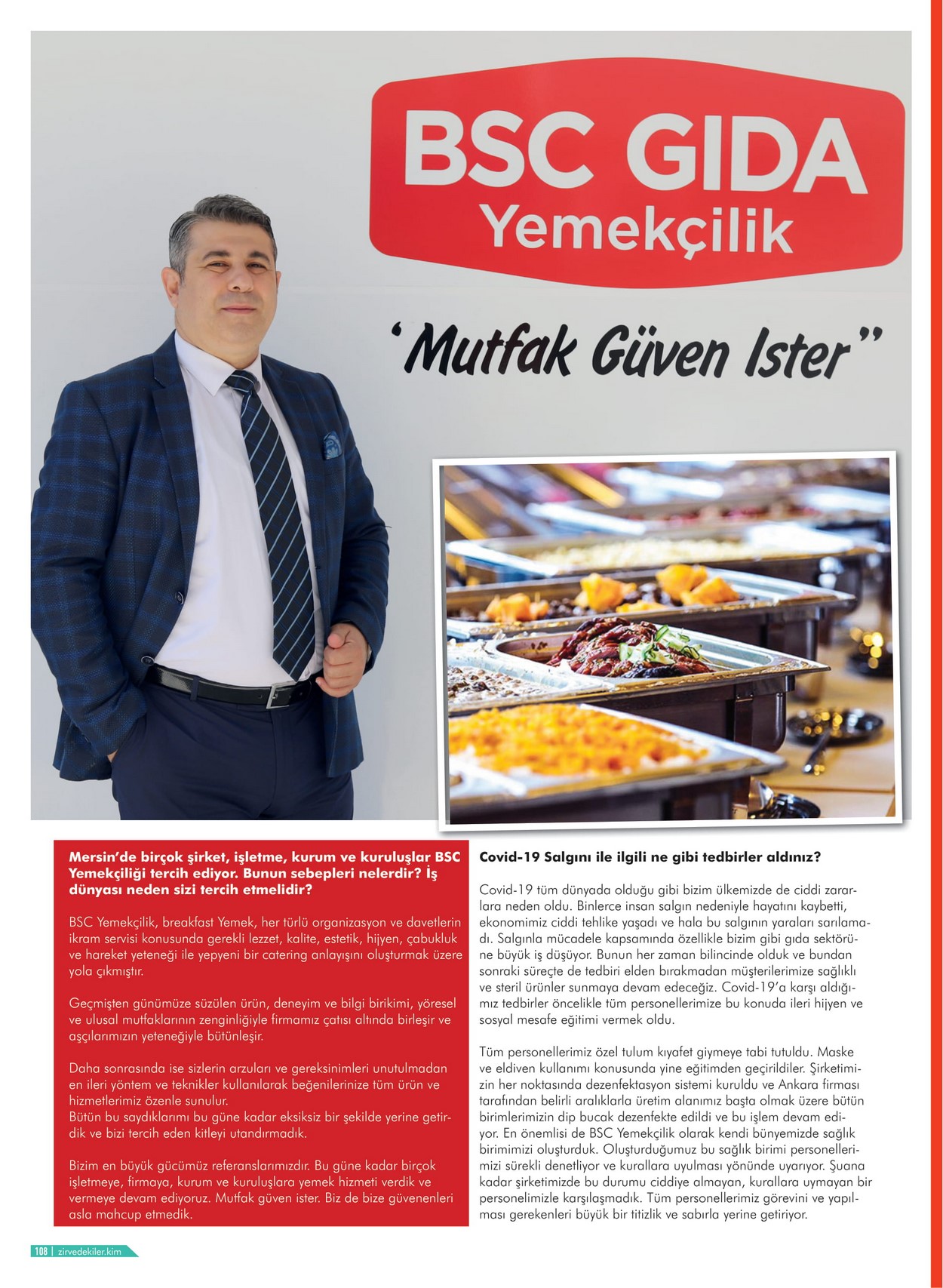 BSC GIDA
Yemekçilik

'Mutfak Güven Ister"

Mersin'de birçok şirket, işletme, kurum ve kuruluşlar BSC Yemekçiliği tercih ediyor. Bunun sebepleri nelerdir? İş dünyası neden sizi tercih etmelidir?

BSC Yemekçilik, breakfast Yemek, her türlü organizasyon ve davetlerin ikram servisi konusunda gerekli lezzet, kalite, estetik, hijyen, çabukluk ve hareket yeteneği ile yepyeni bir catering anlayışını oluşturmak üzere yola çıkmıştır.

Geçmişten günümüze süzülen ürün, deneyim ve bilgi birikimi, yöresel ve ulusal mutfaklarının zenginliğiyle firmamız çatısı altında birleşir ve aşçılarımızın yeteneğiyle bütünleşir.

Daha sonrasında ise sizlerin arzuları ve gereksinimleri unutulmadan en ileri yöntem ve teknikler kullanılarak beğenilerinize tüm ürün ve hizmetlerimiz özenle sunulur.
Bütün bu saydıklarımı bu güne kadar eksiksiz bir şekilde yerine getirdik ve bizi tercih eden kitleyi utandırmadık.

Bizim en büyük gücümüz referanslarımızdır. Bu güne kadar birçok işletmeye, firmaya, kurum ve kuruluşlara yemek hizmeti verdik ve vermeye devam ediyoruz. Mutfak güven ister. Biz de bize güvenenleri asla mahcup etmedik.

Covid-19 Salgını ile ilgili ne gibi tedbirler aldınız?

Covid-19 tüm dünyada olduğu gibi bizim ülkemizde de ciddi zararlara neden oldu. Binlerce insan salgın nedeniyle hayatını kaybetti, ekonomimiz ciddi tehlike yaşadı ve hala bu salgının yaraları sarılamadı. Salgınla mücadele kapsamında özellikle bizim gibi gıda sektörüne büyük iş düşüyor. Bunun her zaman bilincinde olduk ve bundan sonraki süreçte de tedbiri elden bırakmadan müşterilerimize sağlıklı ve steril ürünler sunmaya devam edeceğiz. Covid-19'a karşı aldığımız tedbirler öncelikle tüm personellerimize bu konuda ileri hijyen ve sosyal mesafe eğitimi vermek oldu.

Tüm personellerimiz özel tulum kıyafet giymeye tabi tutuldu. Maske ve eldiven kullanımı konusunda yine eğitimden geçirildiler. Şirketimizin her noktasında dezenfektasyon sistemi kuruldu ve Ankara firması tarafından belirli aralıklarla üretim alanımız başta olmak üzere bütün birimlerimizin dip bucak dezenfekte edildi ve bu işlem devam ediyor. En önemlisi de BSC Yemekçilik olarak kendi bünyemizde sağlık birimimizi oluşturduk. Oluşturduğumuz bu sağlık birimi personellerimizi sürekli denetliyor ve kurallara uyulması yönünde uyarıyor. Şuana kadar şirketimizde bu durumu ciddiye almayan, kurallara uymayan bir personelimizle karşılaşmadık. Tüm personellerimiz görevini ve yapılması gerekenleri büyük bir titizlik ve sabırla yerine getiriyor.

108 | zirvedekiler.kim